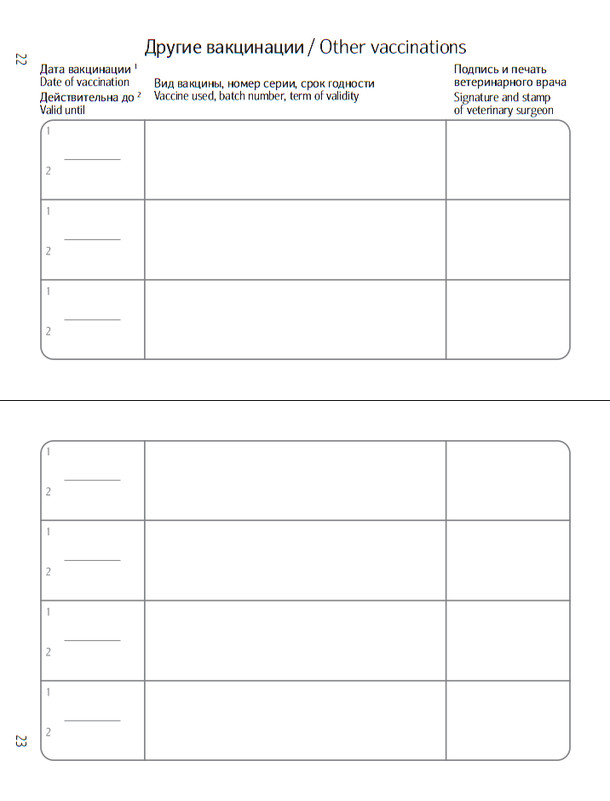 22

Другие вакцинации / Other vaccinations

| Дата вакцинации $^{1}$ Date of vaccination Действительна до $^{2}$ Valid until | Вид вакцины, номер серии, срок годности Vaccine used, batch number, term of validity | Подпись и печать ветеринарного врача Signature and stamp of veterinary surgeon |
|---|---|---|
| 1 ____ 2 | | |
| 1 ____ 2 | | |
| 1 ____ 2 | | |

| 1 ____ 2 | | |
|---|---|---|
| 1 ____ 2 | | |
| 1 ____ 2 | | |
| 1 ____ 2 | | |

23